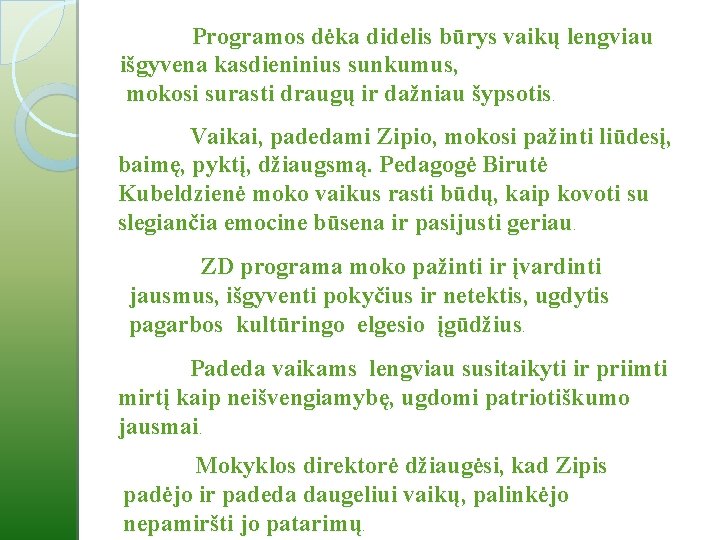 Programos dėka didelis būrys vaikų lengviau išgyvena kasdieninius sunkumus, mokosi surasti draugų ir dažniau šypsotis.

Vaikai, padedami Zipio, mokosi pažinti liūdesį, baimę, pyktį, džiaugsmą. Pedagogė Birutė Kubeldzienė moko vaikus rasti būdų, kaip kovoti su slegiančia emocine būsena ir pasijusti geriau.

ZD programa moko pažinti ir įvardinti jausmus, išgyventi pokyčius ir netektis, ugdytis pagarbos kultūringo elgesio įgūdžius.

Padeda vaikams lengviau susitaikyti ir priimti mirtį kaip neišvengiamybę, ugdomi patriotiškumo jausmai.

Mokyklos direktorė džiaugėsi, kad Zipis padėjo ir padeda daugeliui vaikų, palinkėjo nepamiršti jo patarimų.